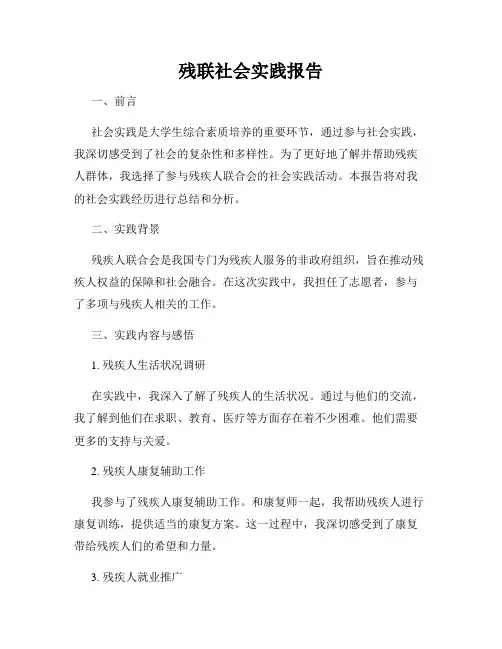 残联社会实践报告

一、前言

社会实践是大学生综合素质培养的重要环节，通过参与社会实践，我深切感受到了社会的复杂性和多样性。为了更好地了解并帮助残疾人群体，我选择了参与残疾人联合会的社会实践活动。本报告将对我的社会实践经历进行总结和分析。

二、实践背景

残疾人联合会是我国专门为残疾人服务的非政府组织，旨在推动残疾人权益的保障和社会融合。在这次实践中，我担任了志愿者，参与了多项与残疾人相关的工作。

三、实践内容与感悟

1. 残疾人生活状况调研

在实践中，我深入了解了残疾人的生活状况。通过与他们的交流，我了解到他们在求职、教育、医疗等方面存在着不少困难。他们需要更多的支持与关爱。

2. 残疾人康复辅助工作

我参与了残疾人康复辅助工作。和康复师一起，我帮助残疾人进行康复训练，提供适当的康复方案。这一过程中，我深切感受到了康复带给残疾人们的希望和力量。

3. 残疾人就业推广